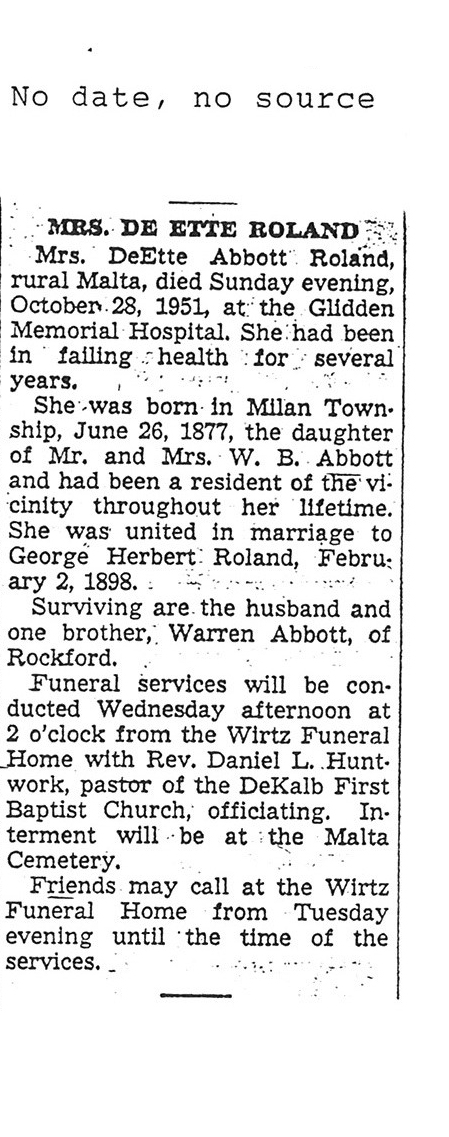 No date, no source

MRS. DE ETTE ROLAND

Mrs. DeEtte Abbott Roland, rural Malta, died Sunday evening, October 28, 1951, at the Glidden Memorial Hospital. She had been in failing health for several years.

She was born in Milan Township, June 26, 1877, the daughter of Mr. and Mrs. W. B. Abbott and had been a resident of the vicinity throughout her lifetime. She was united in marriage to George Herbert Roland, February 2, 1898.

Surviving are the husband and one brother, Warren Abbott, of Rockford.

Funeral services will be conducted Wednesday afternoon at 2 o'clock from the Wirtz Funeral Home with Rev. Daniel L. Huntwork, pastor of the DeKalb First Baptist Church, officiating. Interment will be at the Malta Cemetery.

Friends may call at the Wirtz Funeral Home from Tuesday evening until the time of the services.